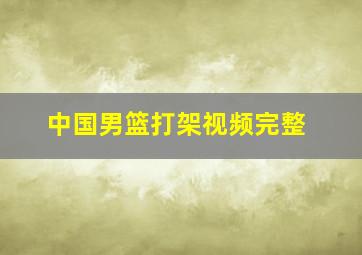 中国男篮打架视频完整